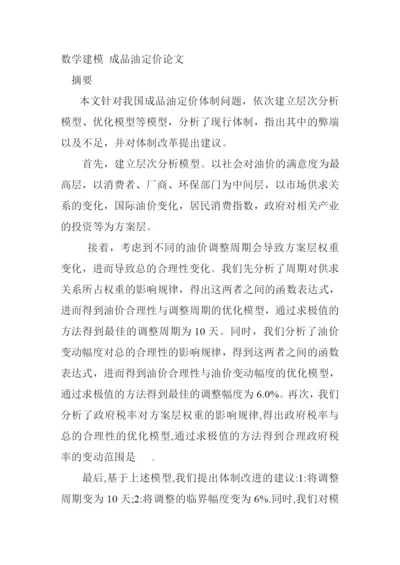 数学建模 成品油定价论文

摘要

本文针对我国成品油定价体制问题，依次建立层次分析模型、优化模型等模型，分析了现行体制，指出其中的弊端以及不足，并对体制改革提出建议。

首先，建立层次分析模型。以社会对油价的满意度为最高层，以消费者、厂商、环保部门为中间层，以市场供求关系的变化，国际油价变化，居民消费指数，政府对相关产业的投资等为方案层。

接着，考虑到不同的油价调整周期会导致方案层权重变化，进而导致总的合理性变化。我们先分析了周期对供求关系所占权重的影响规律，得出这两者之间的函数表达式，进而得到油价合理性与调整周期的优化模型，通过求极值的方法得到最佳的调整周期为 10 天。同时，我们分析了油价变动幅度对总的合理性的影响规律，得到这两者之间的函数表达式，进而得到油价合理性与油价变动幅度的优化模型，通过求极值的方法得到最佳的调整幅度为 6.0%。再次，我们分析了政府税率对方案层权重的影响规律,得出政府税率与总的合理性的优化模型,通过求极值的方法得到合理政府税率的变动范围是 .

最后,基于上述模型,我们提出体制改进的建议:1:将调整周期变为 10 天;2:将调整的临界幅度变为 6%.同时,我们对模